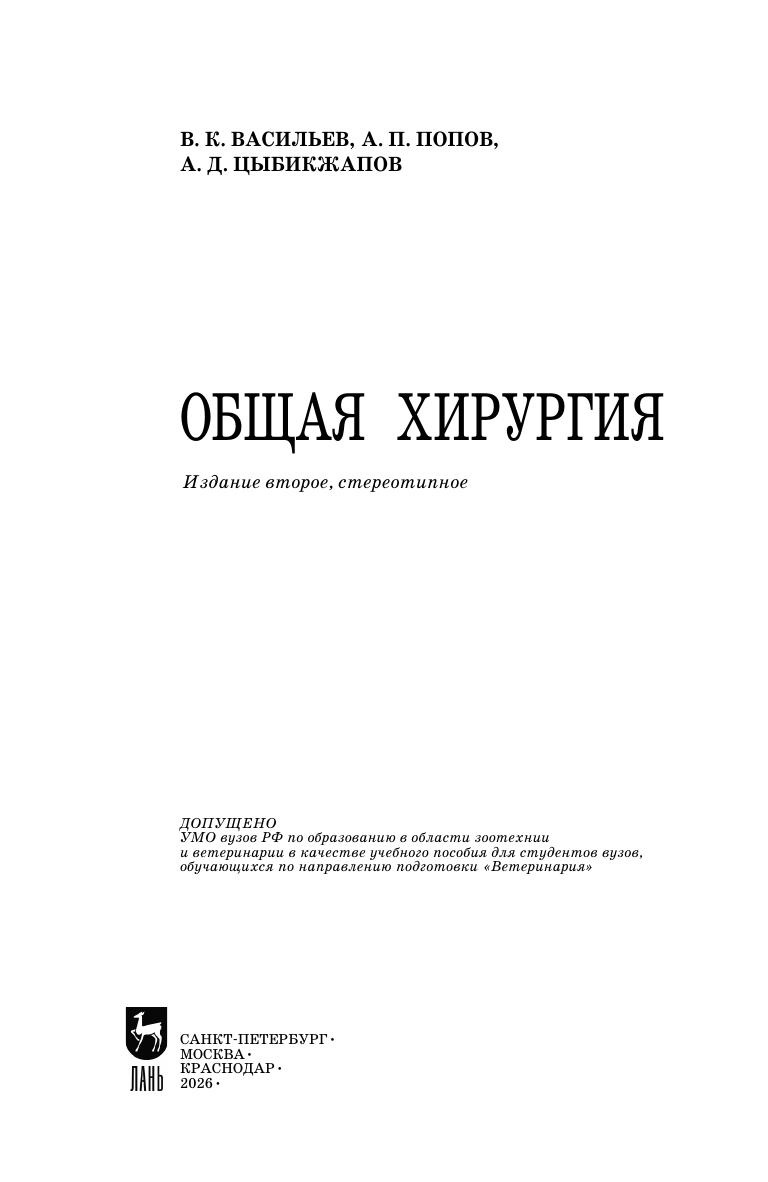 В. К. ВАСИЛЬЕВ, А. П. ПОПОВ,
А. Д. ЦЫБИКЖАПОВ

ОБЩАЯ ХИРУРГИЯ

Издание второе, стереотипное

ДОПУЩЕНО
УМО вузов РФ по образованию в области зоотехнии и ветеринарии в качестве учебного пособия для студентов вузов, обучающихся по направлению подготовки «Ветеринария»

ЛАНЬ

САНКТ-ПЕТЕРБУРГ •
МОСКВА •
КРАСНОДАР •
2026 •